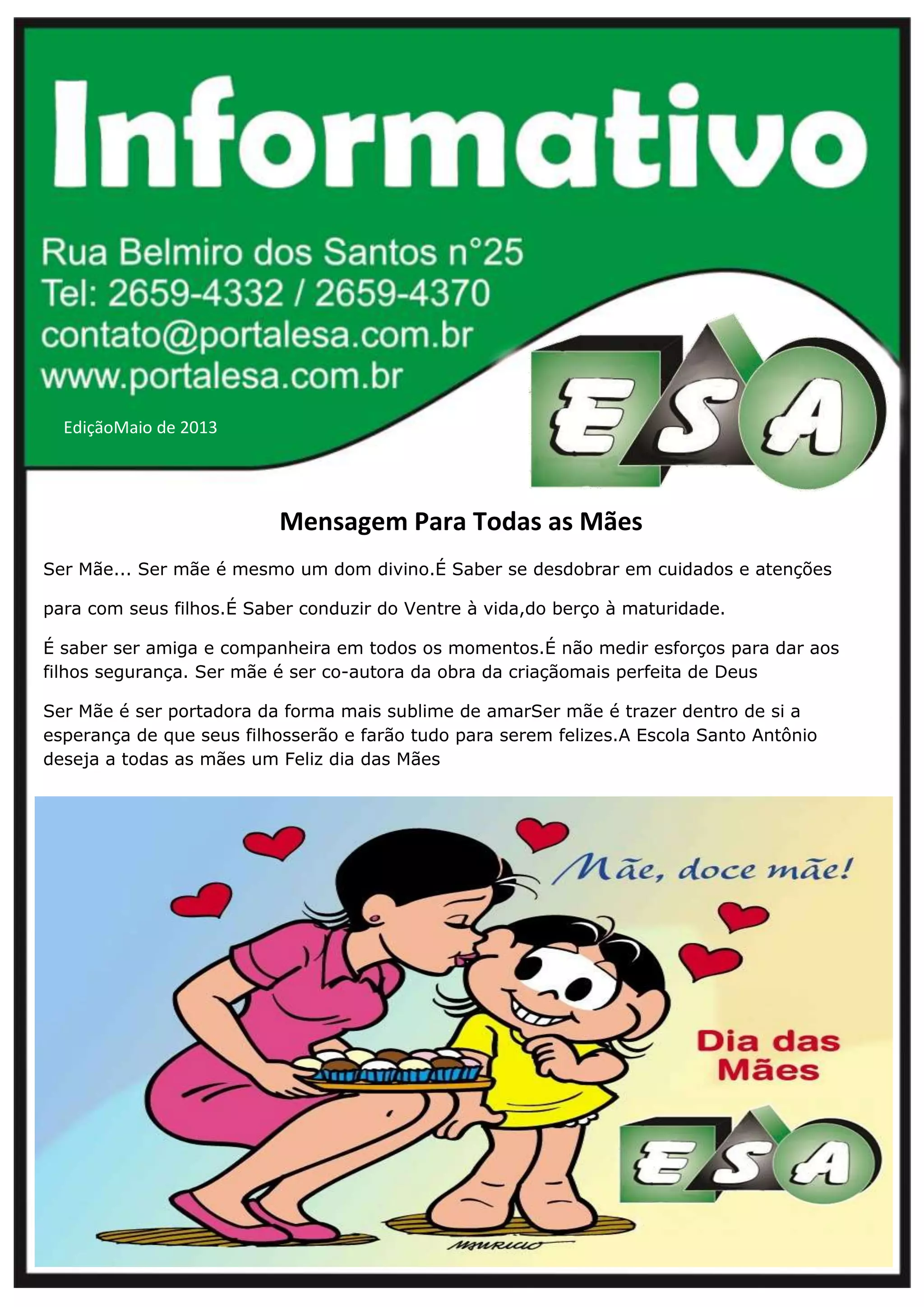 Informativo

Rua Belmiro dos Santos n°25
Tel: 2659-4332 / 2659-4370
contato@portalesa.com.br
www.portalesa.com.br

EdiçãoMaio de 2013

ESA

Mensagem Para Todas as Mães

Ser Mãe... Ser mãe é mesmo um dom divino.É Saber se desdobrar em cuidados e atenções para com seus filhos.É Saber conduzir do Ventre à vida,do berço à maturidade.

É saber ser amiga e companheira em todos os momentos.É não medir esforços para dar aos filhos segurança. Ser mãe é ser co-autora da obra da criaçãomais perfeita de Deus

Ser Mãe é ser portadora da forma mais sublime de amarSer mãe é trazer dentro de si a esperança de que seus filhosserão e farão tudo para serem felizes.A Escola Santo Antônio deseja a todas as mães um Feliz dia das Mães

Mãe, doce mãe!

Dia das Mães

ESA

MAURICIO